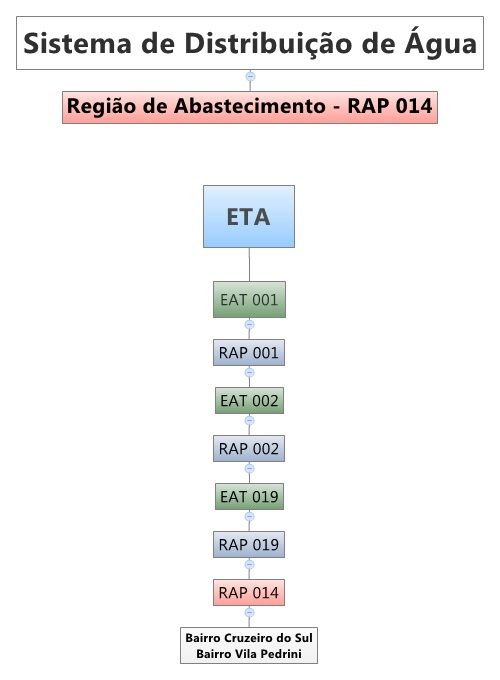 Sistema de Distribuição de Água

Região de Abastecimento - RAP 014

ETA

EAT 001

RAP 001

EAT 002

RAP 002

EAT 019

RAP 019

RAP 014

Bairro Cruzeiro do Sul
Bairro Vila Pedrini